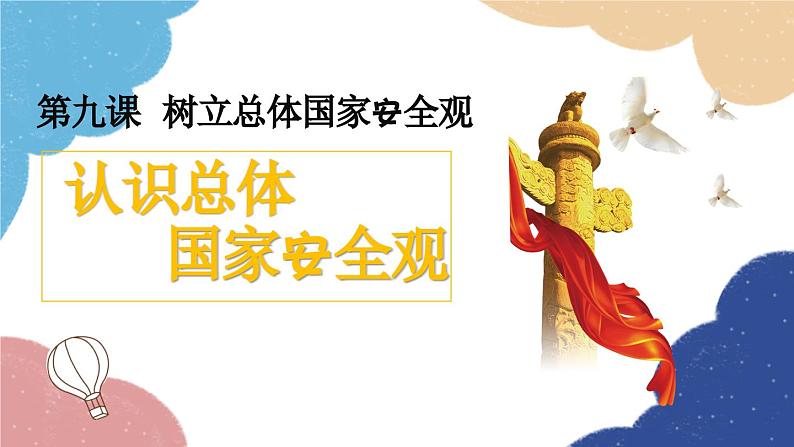 第九课 树立总体国家安全观

认识总体
国家安全观